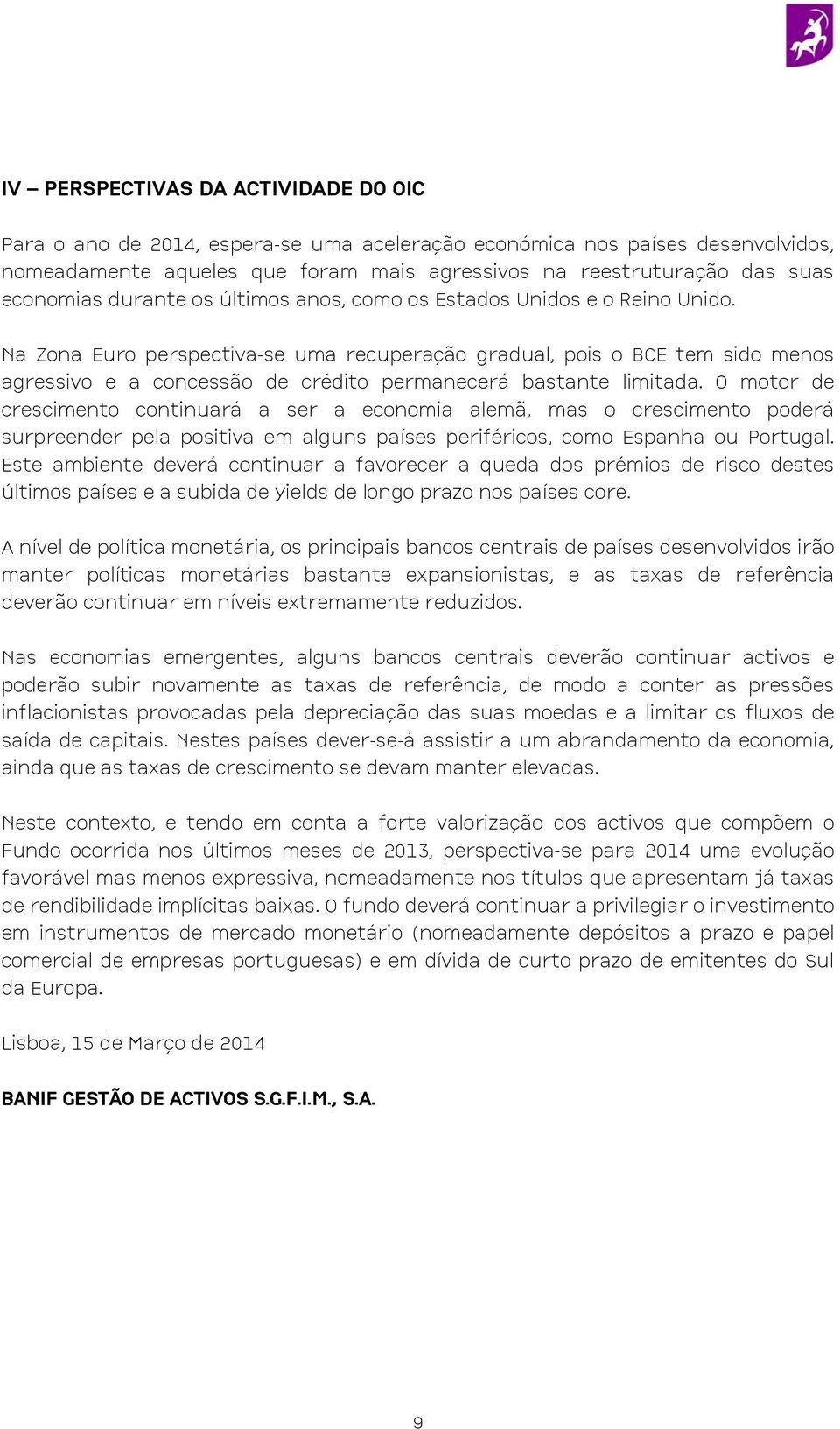 IV – PERSPECTIVAS DA ACTIVIDADE DO OIC

Para o ano de 2014, espera-se uma aceleração económica nos países desenvolvidos, nomeadamente aqueles que foram mais agressivos na reestruturação das suas economias durante os últimos anos, como os Estados Unidos e o Reino Unido.

Na Zona Euro perspectiva-se uma recuperação gradual, pois o BCE tem sido menos agressivo e a concessão de crédito permanecerá bastante limitada. O motor de crescimento continuará a ser a economia alemã, mas o crescimento poderá surpreender pela positiva em alguns países periféricos, como Espanha ou Portugal. Este ambiente deverá continuar a favorecer a queda dos prémios de risco destes últimos países e a subida de yields de longo prazo nos países core.

A nível de política monetária, os principais bancos centrais de países desenvolvidos irão manter políticas monetárias bastante expansionistas, e as taxas de referência deverão continuar em níveis extremamente reduzidos.

Nas economias emergentes, alguns bancos centrais deverão continuar activos e poderão subir novamente as taxas de referência, de modo a conter as pressões inflacionistas provocadas pela depreciação das suas moedas e a limitar os fluxos de saída de capitais. Nestes países dever-se-á assistir a um abrandamento da economia, ainda que as taxas de crescimento se devam manter elevadas.

Neste contexto, e tendo em conta a forte valorização dos activos que compõem o Fundo ocorrida nos últimos meses de 2013, perspectiva-se para 2014 uma evolução favorável mas menos expressiva, nomeadamente nos títulos que apresentam já taxas de rendibilidade implícitas baixas. O fundo deverá continuar a privilegiar o investimento em instrumentos de mercado monetário (nomeadamente depósitos a prazo e papel comercial de empresas portuguesas) e em dívida de curto prazo de emitentes do Sul da Europa.

Lisboa, 15 de Março de 2014

BANIF GESTÃO DE ACTIVOS S.G.F.I.M., S.A.

9